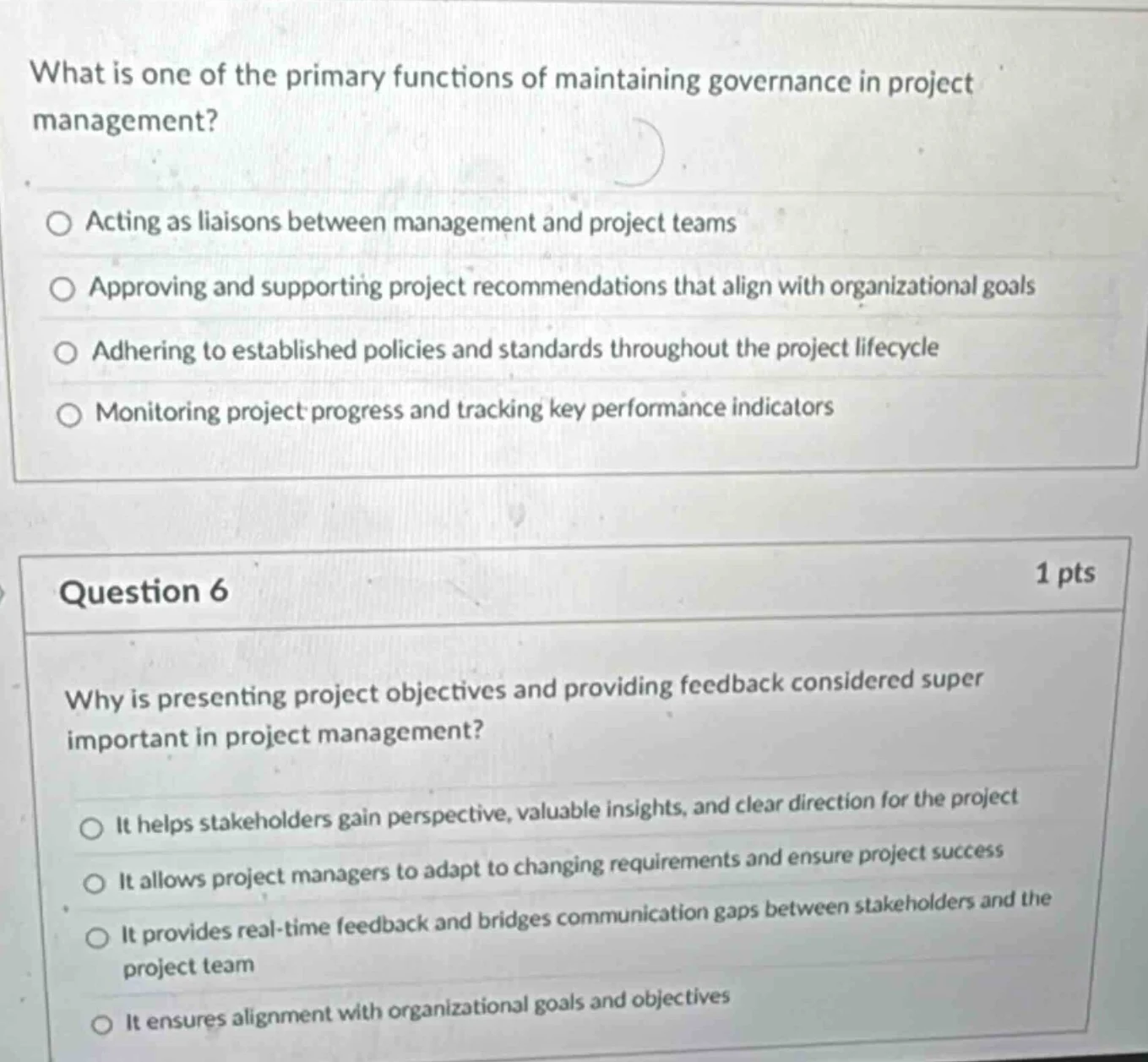 What is one of the primary functions of maintaining governance in project management?

Acting as liaisons between management and project teams

Approving and supporting project recommendations that align with organizational goals

Adhering to established policies and standards throughout the project lifecycle

Monitoring project progress and tracking key performance indicators

Question 6

1 pts

Why is presenting project objectives and providing feedback considered super important in project management?

It helps stakeholders gain perspective, valuable insights, and clear direction for the project

It allows project managers to adapt to changing requirements and ensure project success

It provides real-time feedback and bridges communication gaps between stakeholders and the project team

It ensures alignment with organizational goals and objectives